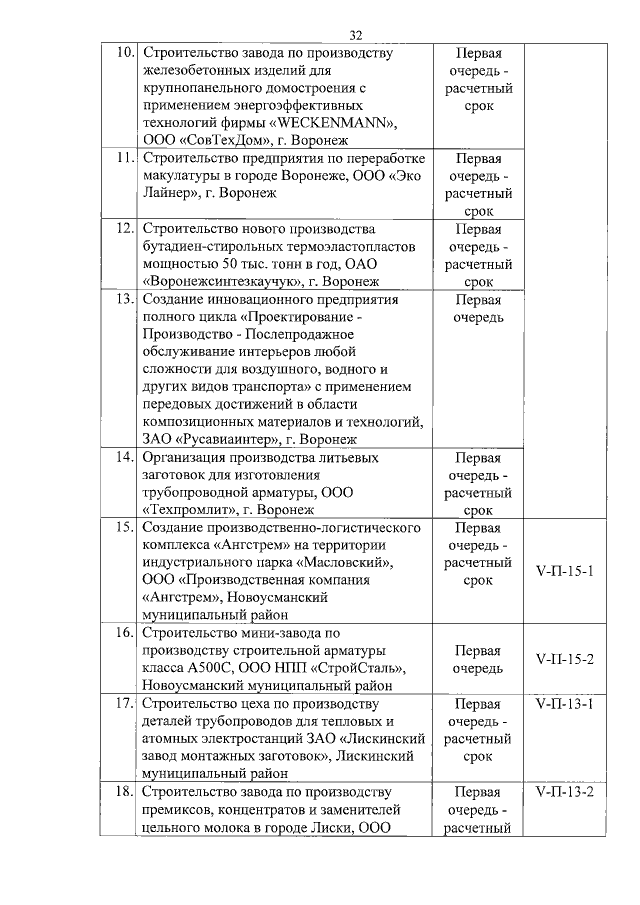 32

| | | | |
|---|---|---|---|
| 10. | Строительство завода по производству железобетонных изделий для крупнопанельного домостроения с применением энергоэффективных технологий фирмы «WECKENMANN», ООО «СовТехДом», г. Воронеж | Первая очередь - расчетный срок | |
| 11. | Строительство предприятия по переработке макулатуры в городе Воронеже, ООО «Эко Лайнер», г. Воронеж | Первая очередь - расчетный срок | |
| 12. | Строительство нового производства бутадиен-стирольных термоэластопластов мощностью 50 тыс. тонн в год, ОАО «Воронежсинтезкаучук», г. Воронеж | Первая очередь - расчетный срок | |
| 13. | Создание инновационного предприятия полного цикла «Проектирование - Производство - Послепродажное обслуживание интерьеров любой сложности для воздушного, водного и других видов транспорта» с применением передовых достижений в области композиционных материалов и технологий, ЗАО «Русавиаинтер», г. Воронеж | Первая очередь | |
| 14. | Организация производства литьевых заготовок для изготовления трубопроводной арматуры, ООО «Техпромлит», г. Воронеж | Первая очередь - расчетный срок | |
| 15. | Создание производственно-логистического комплекса «Ангстрем» на территории индустриального парка «Масловский», ООО «Производственная компания «Ангстрем», Новоусманский муниципальный район | Первая очередь - расчетный срок | V-П-15-1 |
| 16. | Строительство мини-завода по производству строительной арматуры класса А500С, ООО НПП «СтройСталь», Новоусманский муниципальный район | Первая очередь | V-П-15-2 |
| 17. | Строительство цеха по производству деталей трубопроводов для тепловых и атомных электростанций ЗАО «Лискинский завод монтажных заготовок», Лискинский муниципальный район | Первая очередь - расчетный срок | V-П-13-1 |
| 18. | Строительство завода по производству премиксов, концентратов и заменителей цельного молока в городе Лиски, ООО | Первая очередь - расчетный | V-П-13-2 |